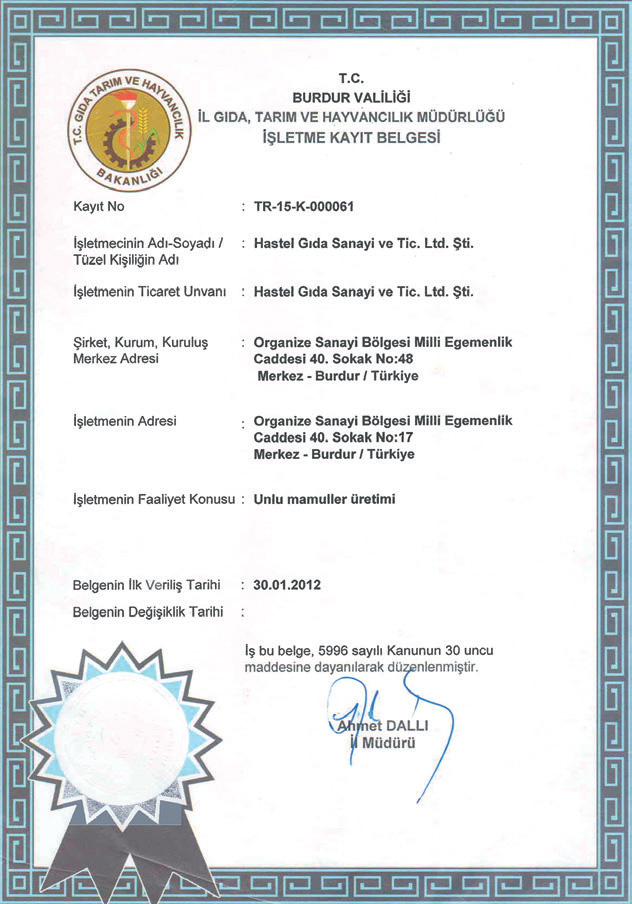 T.C. GIDA TARIM VE HAYVANCILIK BAKANLIĞI

T.C.
BURDUR VALİLİĞİ
İL GIDA, TARIM VE HAYVANCILIK MÜDÜRLÜĞÜ
İŞLETME KAYIT BELGESİ

Kayıt No : TR-15-K-000061

İşletmecinin Adı-Soyadı / Tüzel Kişiliğin Adı : Hastel Gıda Sanayi ve Tic. Ltd. Şti.

İşletmenin Ticaret Unvanı : Hastel Gıda Sanayi ve Tic. Ltd. Şti.

Şirket, Kurum, Kuruluş Merkez Adresi : Organize Sanayi Bölgesi Milli Egemenlik Caddesi 40. Sokak No:48 Merkez - Burdur / Türkiye

İşletmenin Adresi : Organize Sanayi Bölgesi Milli Egemenlik Caddesi 40. Sokak No:17 Merkez - Burdur / Türkiye

İşletmenin Faaliyet Konusu : Unlu mamuller üretimi

Belgenin İlk Veriliş Tarihi : 30.01.2012
Belgenin Değişiklik Tarihi :

İş bu belge, 5996 sayılı Kanunun 30 uncu maddesine dayanılarak düzenlenmiştir.

Ahmet DALLI
İl Müdürü